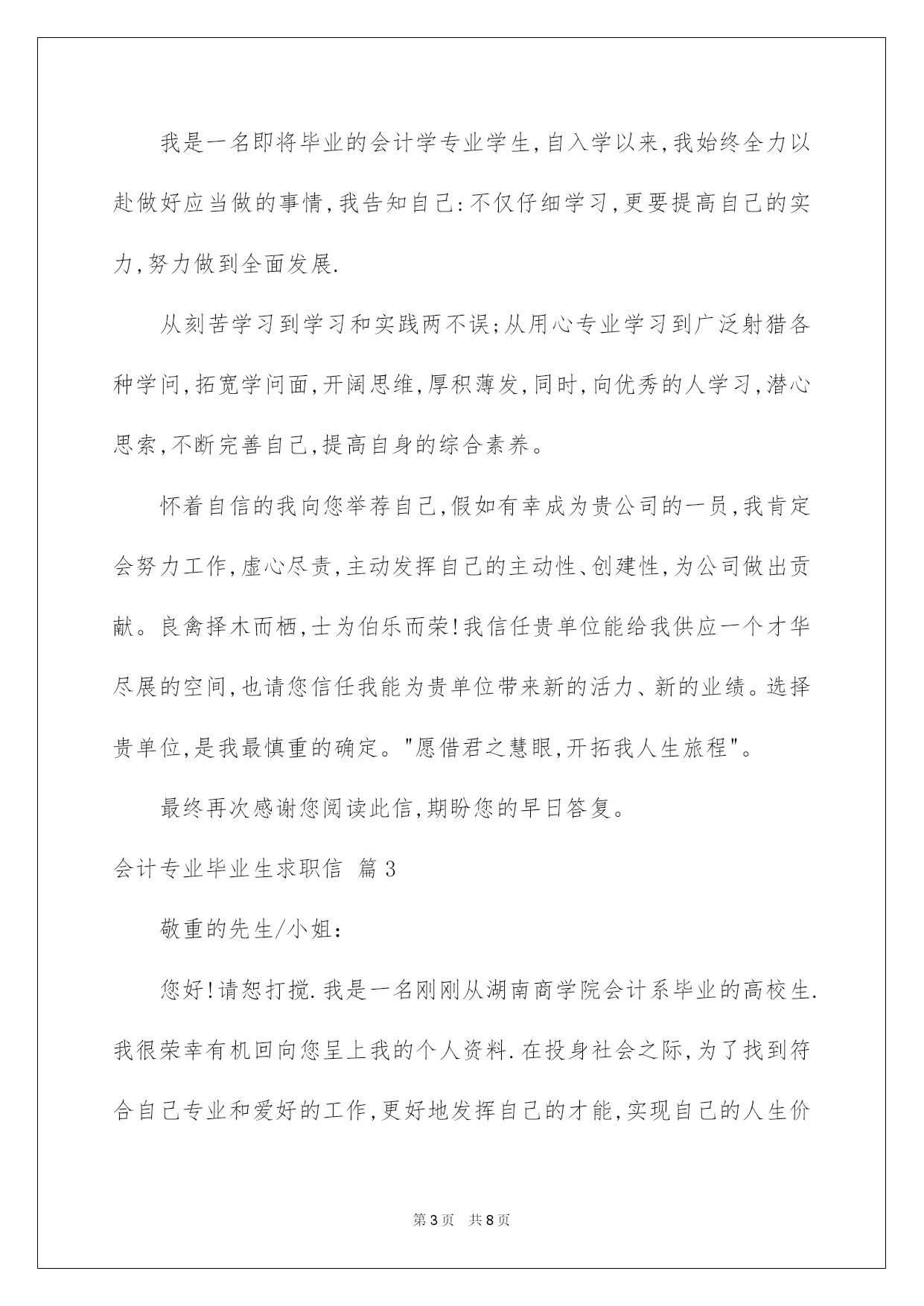 我是一名即将毕业的会计学专业学生,自入学以来,我始终全力以赴做好应当做的事情,我告知自己:不仅仔细学习,更要提高自己的实力,努力做到全面发展.

从刻苦学习到学习和实践两不误;从用心专业学习到广泛射猎各种学问,拓宽学问面,开阔思维,厚积薄发,同时,向优秀的人学习,潜心思索,不断完善自己,提高自身的综合素养。

怀着自信的我向您举荐自己,假如有幸成为贵公司的一员,我肯定会努力工作,虚心尽责,主动发挥自己的主动性、创建性,为公司做出贡献。良禽择木而栖,士为伯乐而荣!我信任贵单位能给我供应一个才华尽展的空间,也请您信任我能为贵单位带来新的活力、新的业绩。选择贵单位,是我最慎重的确定。"愿借君之慧眼,开拓我人生旅程"。

最终再次感谢您阅读此信,期盼您的早日答复。

会计专业毕业生求职信 篇3

敬重的先生/小姐:

您好!请恕打搅.我是一名刚刚从湖南商学院会计系毕业的高校生.我很荣幸有机回向您呈上我的个人资料.在投身社会之际,为了找到符合自己专业和爱好的工作,更好地发挥自己的才能,实现自己的人生价

第3页 共8页